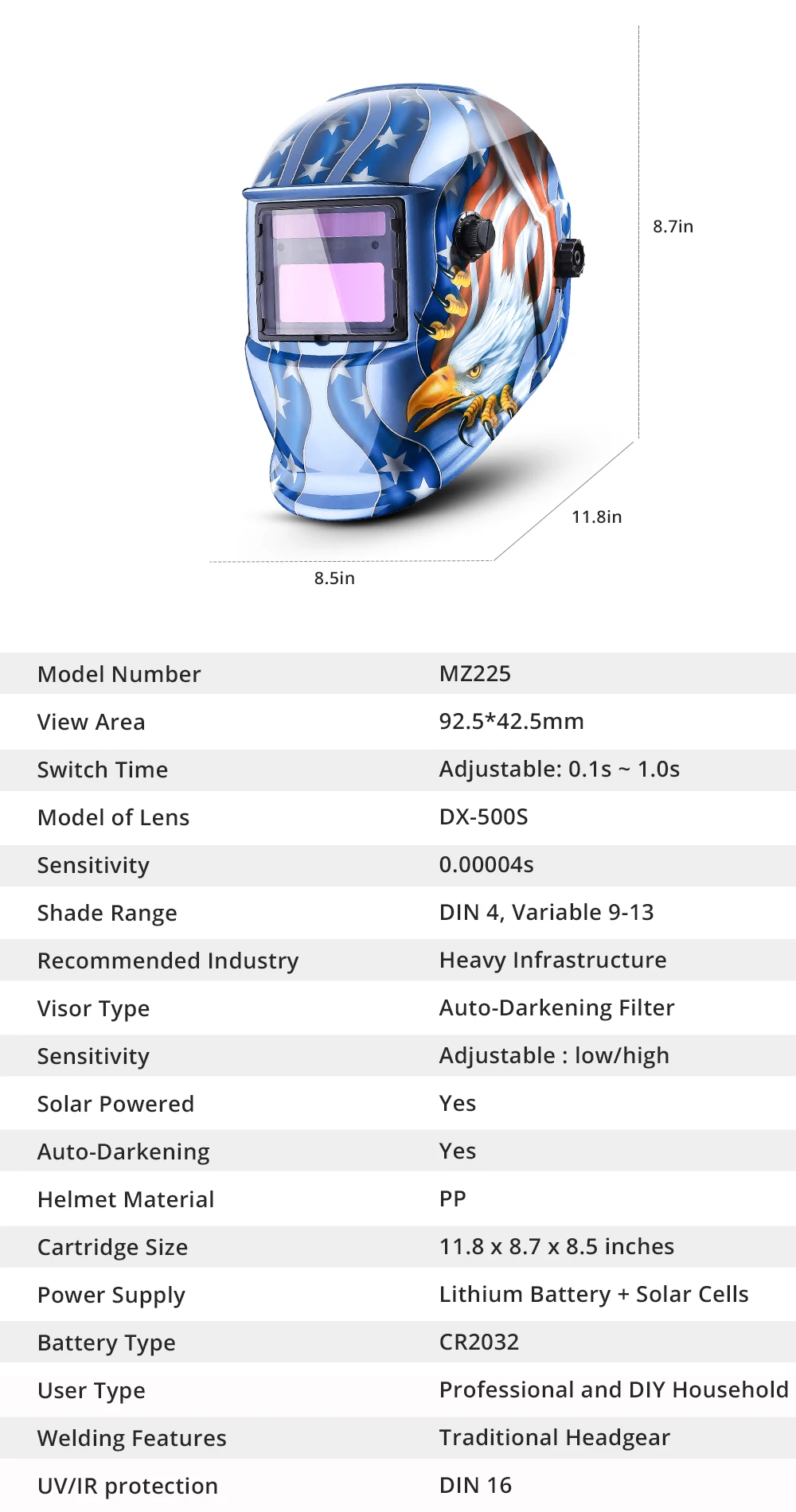 8.7in

11.8in

8.5in

| Model Number | MZ225 |
|---|---|
| View Area | 92.5*42.5mm |
| Switch Time | Adjustable: 0.1s ~ 1.0s |
| Model of Lens | DX-500S |
| Sensitivity | 0.00004s |
| Shade Range | DIN 4, Variable 9-13 |
| Recommended Industry | Heavy Infrastructure |
| Visor Type | Auto-Darkening Filter |
| Sensitivity | Adjustable : low/high |
| Solar Powered | Yes |
| Auto-Darkening | Yes |
| Helmet Material | PP |
| Cartridge Size | 11.8 x 8.7 x 8.5 inches |
| Power Supply | Lithium Battery + Solar Cells |
| Battery Type | CR2032 |
| User Type | Professional and DIY Household |
| Welding Features | Traditional Headgear |
| UV/IR protection | DIN 16 |